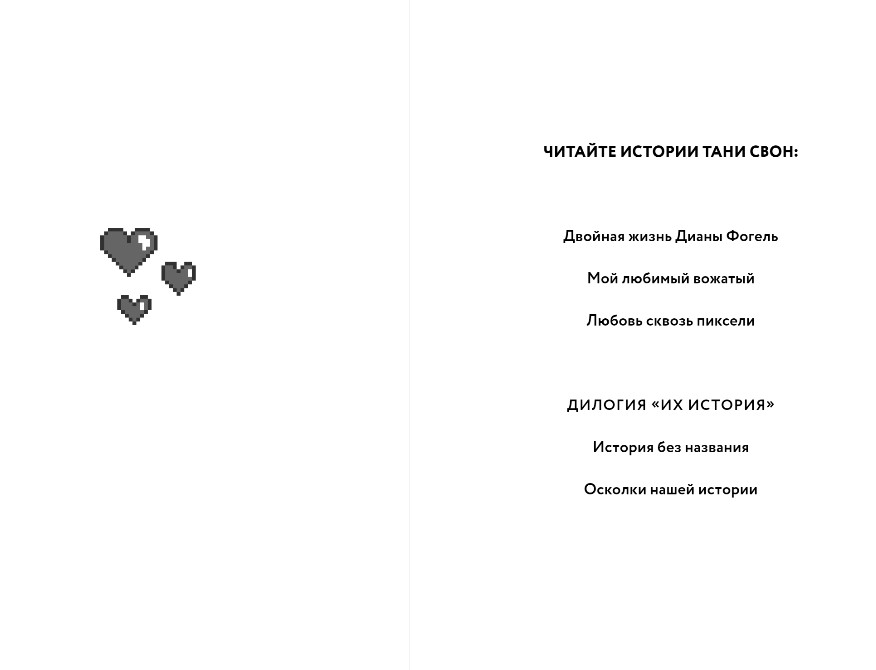 ЧИТАЙТЕ ИСТОРИИ ТАНИ СВОН:

Двойная жизнь Дианы Фогель

Мой любимый вожатый

Любовь сквозь пиксели

ДИЛОГИЯ «ИХ ИСТОРИЯ»

История без названия

Осколки нашей истории